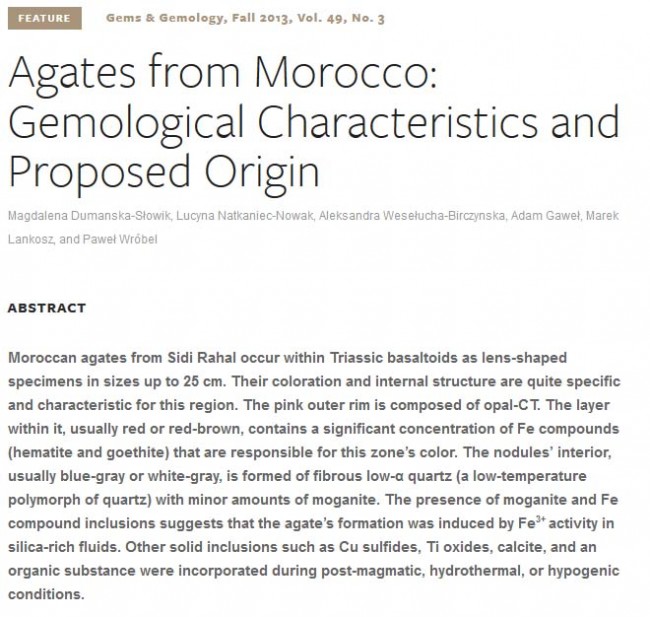 FEATURE Gems & Gemology, Fall 2013, Vol. 49, No. 3

Agates from Morocco: Gemological Characteristics and Proposed Origin

Magdalena Dumanska-Słowik, Lucyna Natkaniec-Nowak, Aleksandra Wesełucha-Birczynska, Adam Gaweł, Marek Lankosz, and Paweł Wróbel

ABSTRACT

Moroccan agates from Sidi Rahal occur within Triassic basaltoids as lens-shaped specimens in sizes up to 25 cm. Their coloration and internal structure are quite specific and characteristic for this region. The pink outer rim is composed of opal-CT. The layer within it, usually red or red-brown, contains a significant concentration of Fe compounds (hematite and goethite) that are responsible for this zone's color. The nodules' interior, usually blue-gray or white-gray, is formed of fibrous low-α quartz (a low-temperature polymorph of quartz) with minor amounts of moganite. The presence of moganite and Fe compound inclusions suggests that the agate's formation was induced by $Fe^{3+}$ activity in silica-rich fluids. Other solid inclusions such as Cu sulfides, Ti oxides, calcite, and an organic substance were incorporated during post-magmatic, hydrothermal, or hypogenic conditions.